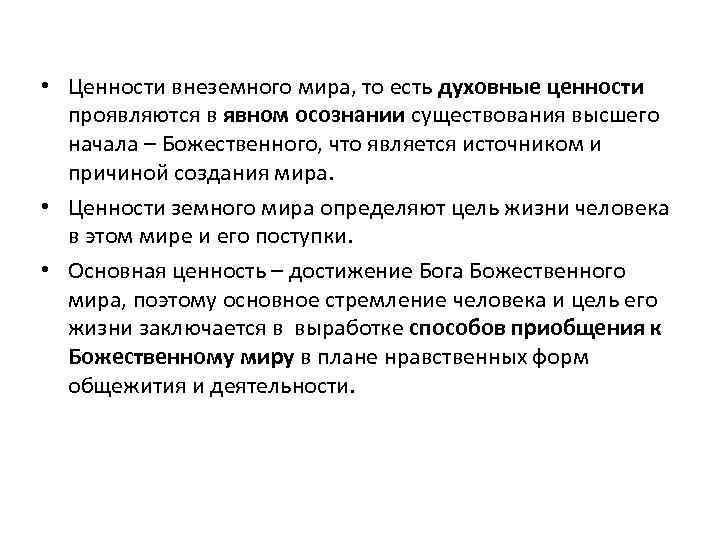 • Ценности внеземного мира, то есть духовные ценности проявляются в явном осознании существования высшего начала – Божественного, что является источником и причиной создания мира.

• Ценности земного мира определяют цель жизни человека в этом мире и его поступки.

• Основная ценность – достижение Бога Божественного мира, поэтому основное стремление человека и цель его жизни заключается в выработке способов приобщения к Божественному миру в плане нравственных форм общежития и деятельности.